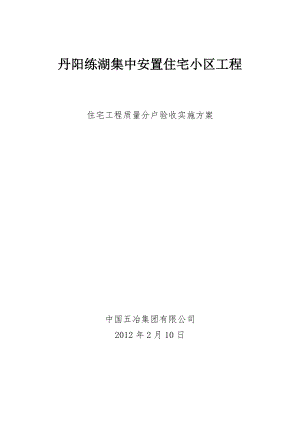 丹阳练湖集中安置住宅小区工程

住宅工程质量分户验收实施方案

中国五冶集团有限公司

2012 年 2 月 10 日